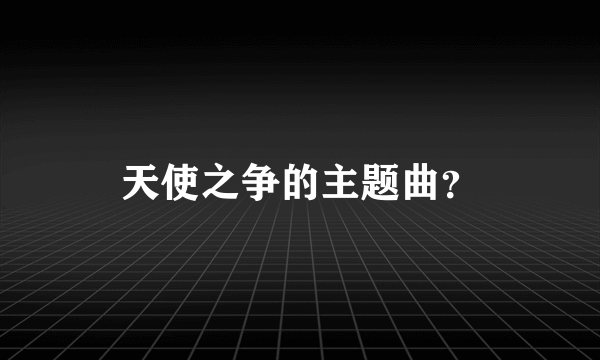 天使之争的主题曲？